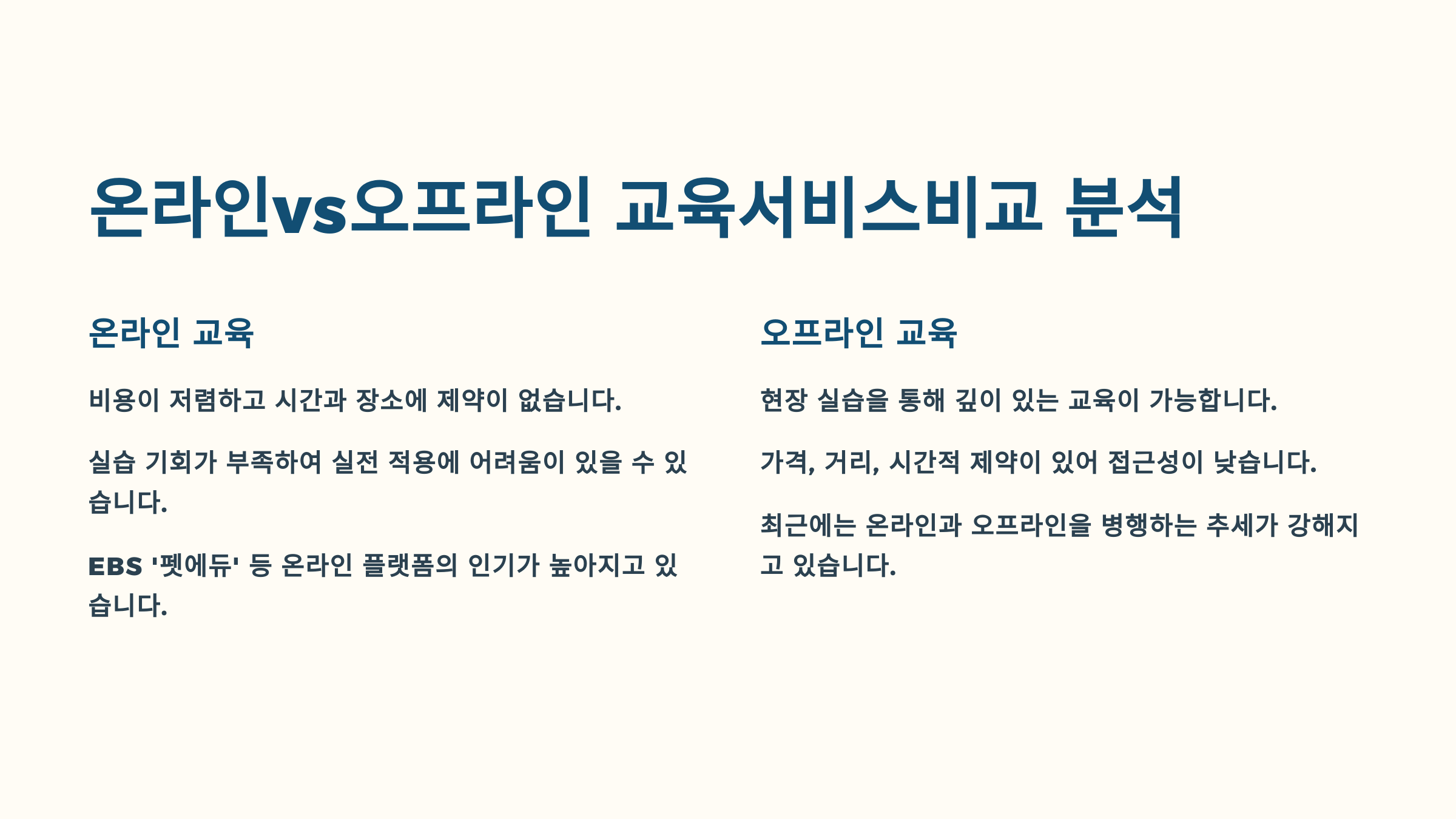 온라인vs오프라인 교육서비스비교 분석

온라인 교육

비용이 저렴하고 시간과 장소에 제약이 없습니다.

실습 기회가 부족하여 실전 적용에 어려움이 있을 수 있습니다.

EBS '펫에듀' 등 온라인 플랫폼의 인기가 높아지고 있습니다.

오프라인 교육

현장 실습을 통해 깊이 있는 교육이 가능합니다.

가격, 거리, 시간적 제약이 있어 접근성이 낮습니다.

최근에는 온라인과 오프라인을 병행하는 추세가 강해지고 있습니다.